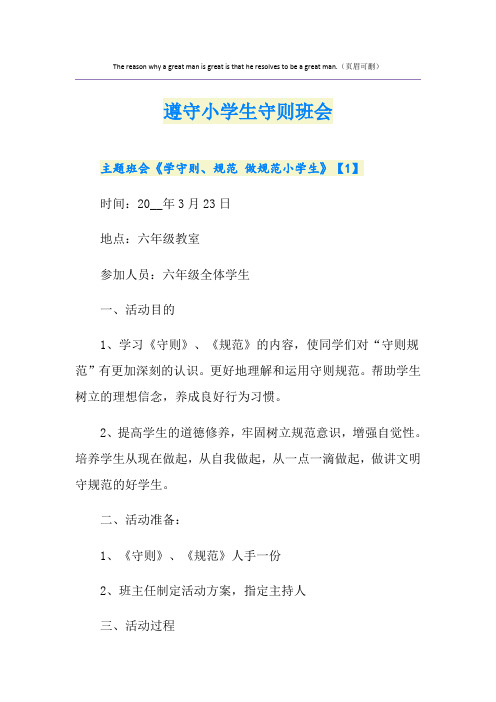 The reason why a great man is great is that he resolves to be a great man.（页眉可删）

遵守小学生守则班会

主题班会《学守则、规范 做规范小学生》【1】

时间：20__年3月23日

地点：六年级教室

参加人员：六年级全体学生

一、活动目的

1、学习《守则》、《规范》的内容，使同学们对“守则规范”有更加深刻的认识。更好地理解和运用守则规范。帮助学生树立的理想信念，养成良好行为习惯。

2、提高学生的道德修养，牢固树立规范意识，增强自觉性。培养学生从现在做起，从自我做起，从一点一滴做起，做讲文明守规范的好学生。

二、活动准备：

1、《守则》、《规范》人手一份

2、班主任制定活动方案，指定主持人

三、活动过程